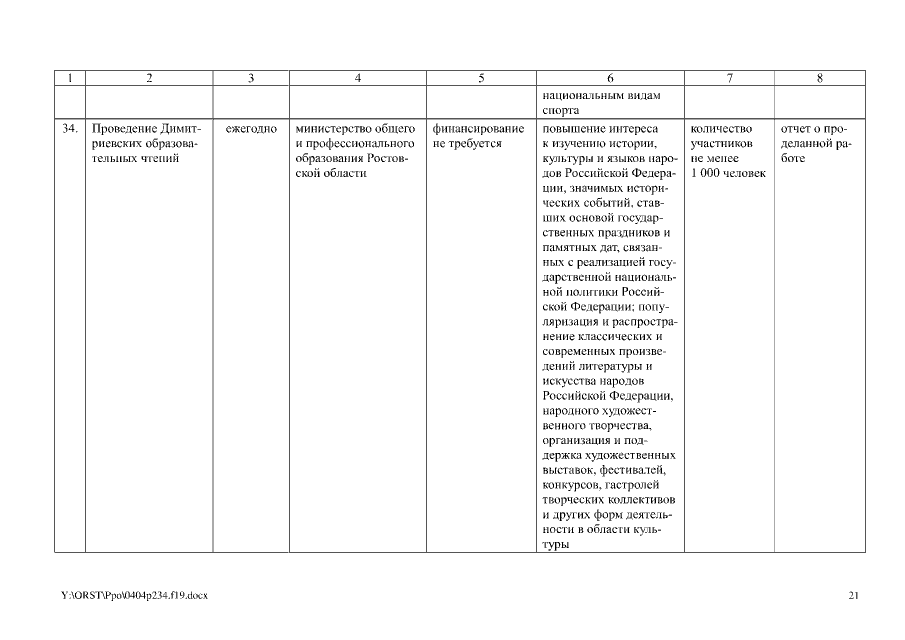 | 1 | 2 | 3 | 4 | 5 | 6 | 7 | 8 |
|---|---|---|---|---|---|---|---|
| | | | | | национальным видам спорта | | |
| 34. | Проведение Димитриевских образовательных чтений | ежегодно | министерство общего и профессионального образования Ростовской области | финансирование не требуется | повышение интереса к изучению истории, культуры и языков народов Российской Федерации, значимых исторических событий, ставших основой государственных праздников и памятных дат, связанных с реализацией государственной национальной политики Российской Федерации; популяризация и распространение классических и современных произведений литературы и искусства народов Российской Федерации, народного художественного творчества, организация и поддержка художественных выставок, фестивалей, конкурсов, гастролей творческих коллективов и других форм деятельности в области культуры | количество участников не менее 1 000 человек | отчет о проделанной работе |

Y:\ORST\Ppo\0404p234.f19.docx

21